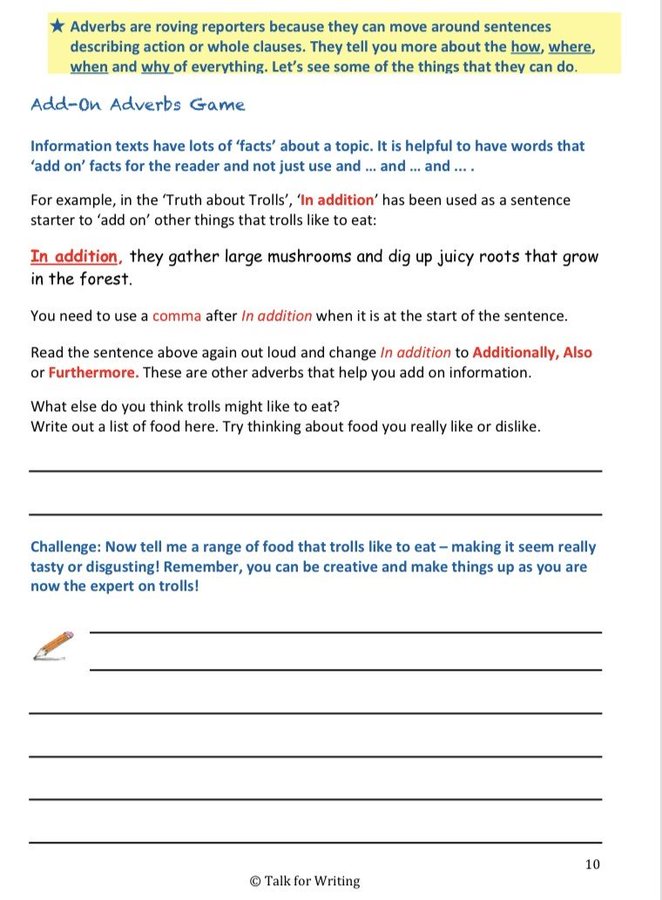 ★ Adverbs are roving reporters because they can move around sentences describing action or whole clauses. They tell you more about the how, where, when and why of everything. Let's see some of the things that they can do.

Add-On Adverbs Game

Information texts have lots of 'facts' about a topic. It is helpful to have words that 'add on' facts for the reader and not just use and ... and ... and ... .

For example, in the 'Truth about Trolls', 'In addition' has been used as a sentence starter to 'add on' other things that trolls like to eat:

In addition, they gather large mushrooms and dig up juicy roots that grow in the forest.

You need to use a comma after In addition when it is at the start of the sentence.

Read the sentence above again out loud and change In addition to Additionally, Also or Furthermore. These are other adverbs that help you add on information.

What else do you think trolls might like to eat?
Write out a list of food here. Try thinking about food you really like or dislike.

Challenge: Now tell me a range of food that trolls like to eat – making it seem really tasty or disgusting! Remember, you can be creative and make things up as you are now the expert on trolls!

10

© Talk for Writing